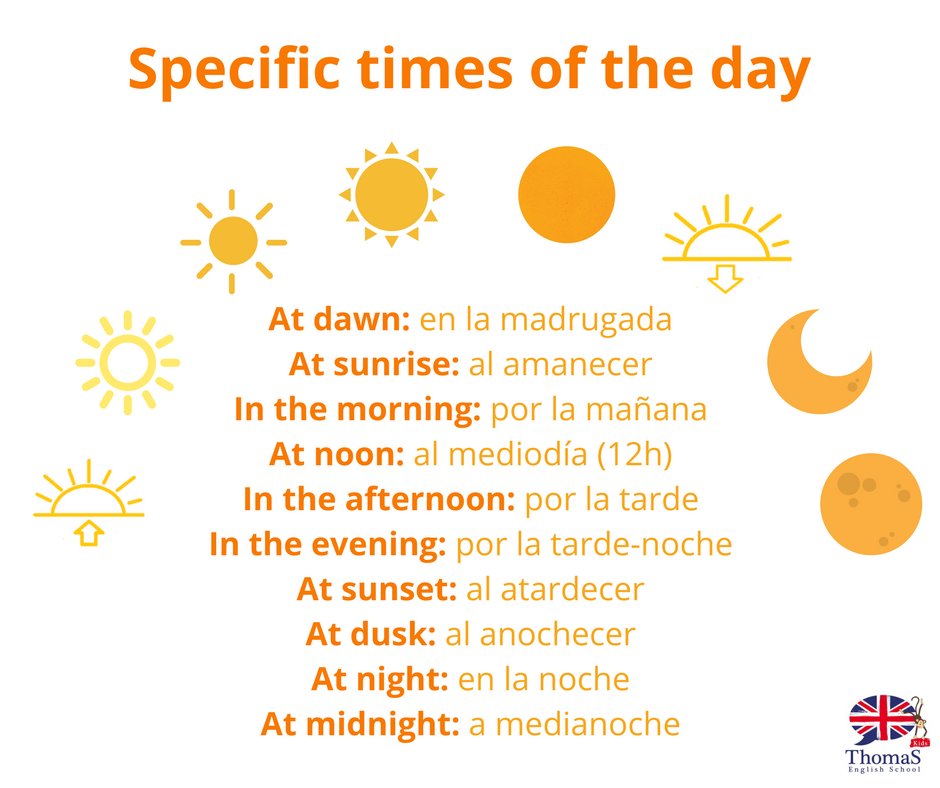 Specific times of the day

At dawn: en la madrugada
At sunrise: al amanecer
In the morning: por la mañana
At noon: al mediodía (12h)
In the afternoon: por la tarde
In the evening: por la tarde-noche
At sunset: al atardecer
At dusk: al anochecer
At night: en la noche
At midnight: a medianoche

Kids
ThomaS
English School